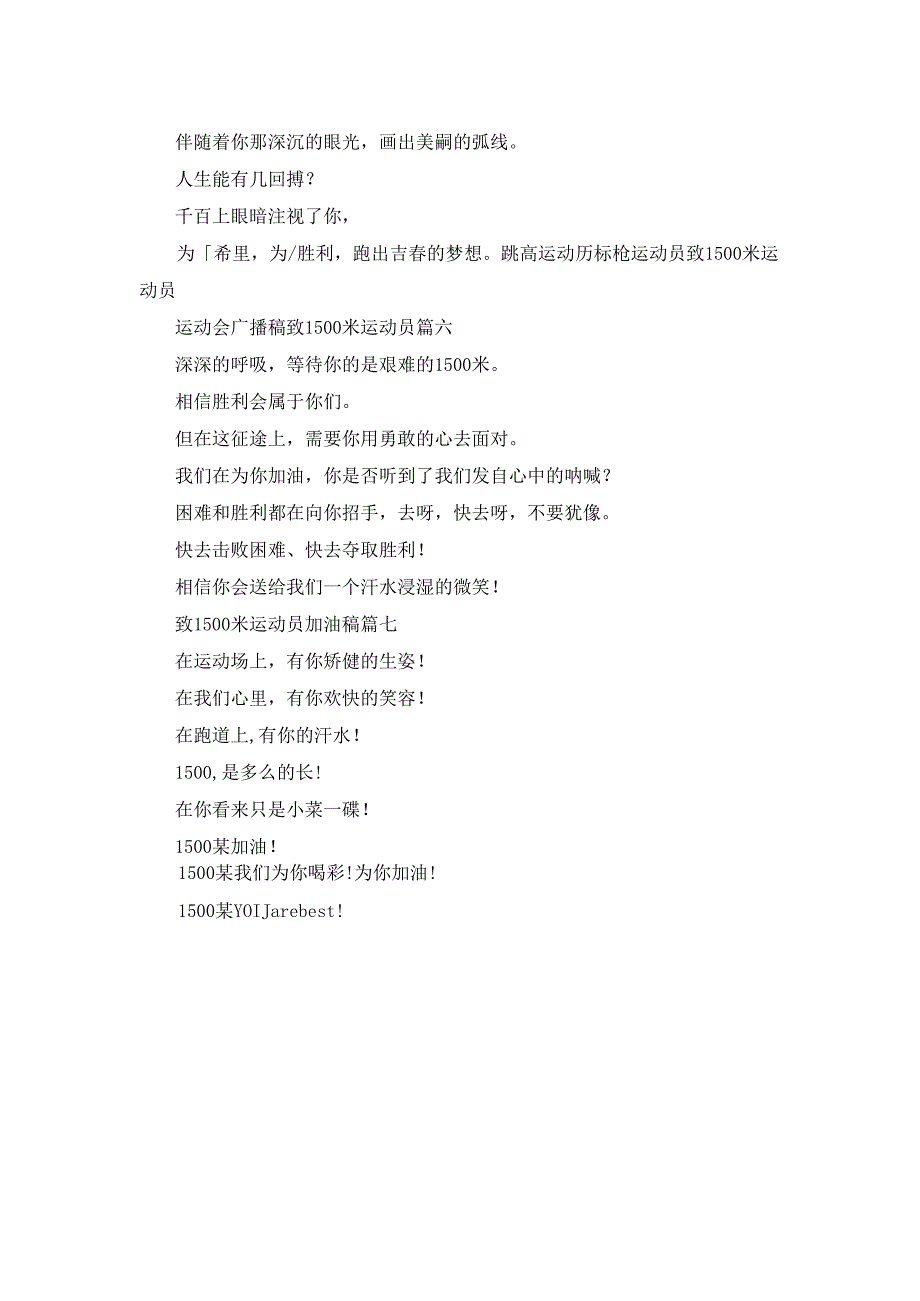 伴随着你那深沉的眼光，画出美嗣的弧线。

人生能有几回搏？

千百上眼暗注视了你，

为「希里，为/胜利，跑出吉春的梦想。跳高运动历标枪运动员致1500米运动员

运动会广播稿致1500米运动员篇六

深深的呼吸，等待你的是艰难的1500米。

相信胜利会属于你们。

但在这征途上，需要你用勇敢的心去面对。

我们在为你加油，你是否听到了我们发自心中的呐喊？

困难和胜利都在向你招手，去呀，快去呀，不要犹像。

快去击败困难、快去夺取胜利！

相信你会送给我们一个汗水浸湿的微笑！

致1500米运动员加油稿篇七

在运动场上，有你矫健的生姿！

在我们心里，有你欢快的笑容！

在跑道上,有你的汗水！

1500,是多么的长！

在你看来只是小菜一碟！

1500某加油！

1500某我们为你喝彩！为你加油！

1500某YOIJarebest！